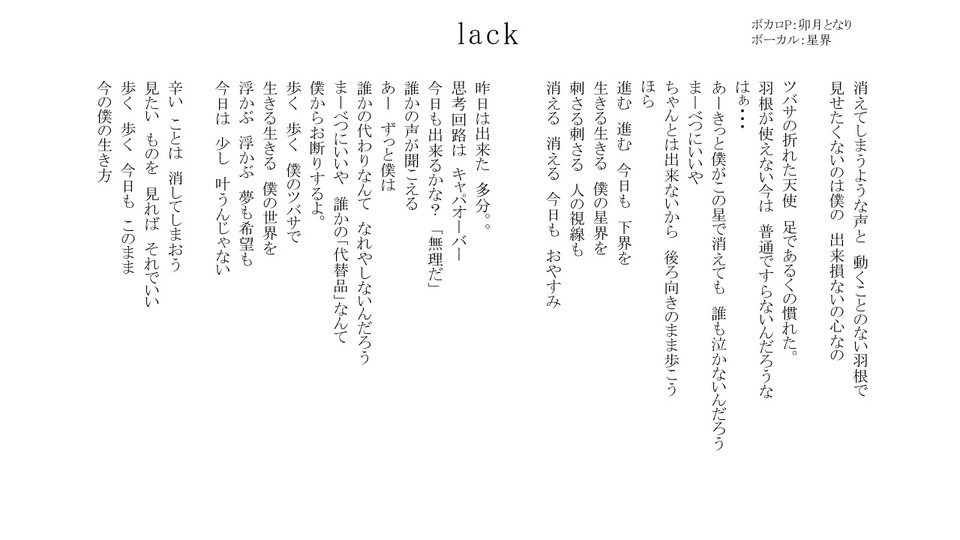 lack

ボカロP：卯月となり
ボーカル：星界

消えてしまうような声と　動くことのない羽根で
見せたくないのは僕の　出来損ないの心なの

ツバサの折れた天使　足であるくの慣れた。
羽根が使えない今は　普通ですらないんだろうな
はぁ・・・
あーきっと僕がこの星で消えても　誰も泣かないんだろう
まーべつにいいや
ちゃんとは出来ないから　後ろ向きのまま歩こう
ほら
進む　進む　今日も　下界を
生きる生きる　僕の星界を
刺さる刺さる　人の視線も
消える　消える　今日も　おやすみ

昨日は出来た　多分。。
思考回路は　キャパオーバー
今日も出来るかな？「無理だ」
誰かの声が聞こえる
あー　ずっと僕は
誰かの代わりなんて　なれやしないんだろう
まーべつにいいや　誰かの「代替品」なんて
僕からお断りするよ。
歩く　歩く　僕のツバサで
生きる生きる　僕の世界を
浮かぶ　浮かぶ　夢も希望も
今日は　少し　叶うんじゃない

辛い　ことは　消してしまおう
見たい　ものを　見れば　それでいい
歩く　歩く　今日も　このまま
今の僕の生き方